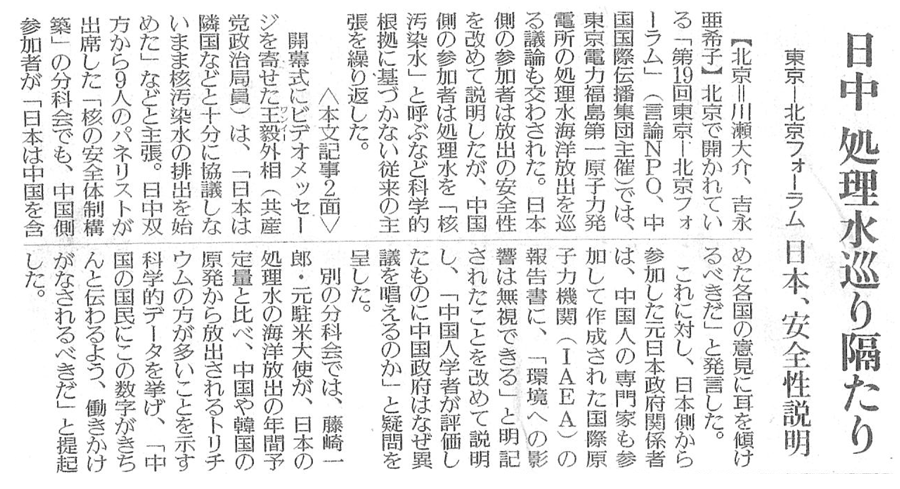 日中 処理水巡り隔たり

東京―北京フォーラム 日本、安全性説明

【北京＝川瀬大介、吉永亜希子】北京で開かれている「第19回東京―北京フォーラム」（言論NPO、中国国際伝播集団主催）では、東京電力福島第一原子力発電所の処理水海洋放出を巡る議論も交わされた。日本側の参加者は放出の安全性を改めて説明したが、中国側の参加者は処理水を「核汚染水」と呼ぶなど科学的根拠に基づかない従来の主張を繰り返した。

＜本文記事2面＞

開幕式にビデオメッセージを寄せた王毅外相（共産党政治局員）は、「日本は隣国などと十分に協議しないまま核汚染水の排出を始めた」などと主張。日中双方から9人のパネリストが出席した「核の安全体制構築」の分科会でも、中国側参加者が「日本は中国を含めた各国の意見に耳を傾けるべきだ」と発言した。

これに対し、日本側から参加した元日本政府関係者は、中国人の専門家も参加して作成された国際原子力機関（IAEA）の報告書に、「環境への影響は無視できる」と明記されたことを改めて説明し、「中国人学者が評価したものに中国政府はなぜ異議を唱えるのか」と疑問を呈した。

別の分科会では、藤崎一郎・元駐米大使が、日本の処理水の海洋放出の年間予定量と比べ、中国や韓国の原発から放出されるトリチウムの方が多いことを示す科学的データを挙げ、「中国の国民にこの数字がきちんと伝わるよう、働きかけがなされるべきだ」と提起した。